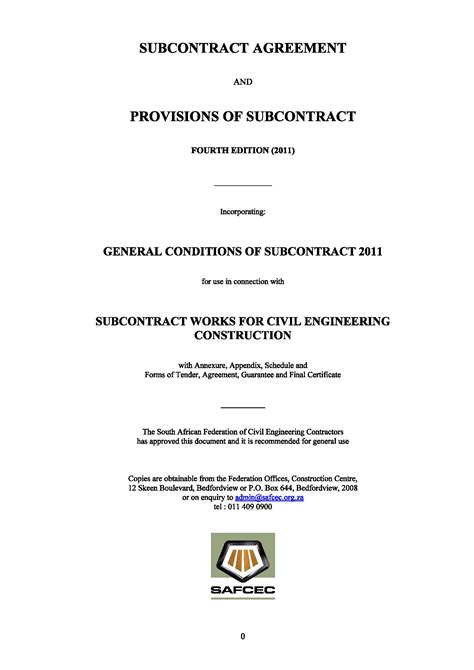 SUBCONTRACT AGREEMENT

AND

PROVISIONS OF SUBCONTRACT

FOURTH EDITION (2011)

Incorporating:

GENERAL CONDITIONS OF SUBCONTRACT 2011

for use in connection with

SUBCONTRACT WORKS FOR CIVIL ENGINEERING CONSTRUCTION

with Annexure, Appendix, Schedule and Forms of Tender, Agreement, Guarantee and Final Certificate

The South African Federation of Civil Engineering Contractors has approved this document and it is recommended for general use

Copies are obtainable from the Federation Offices, Construction Centre, 12 Skeen Boulevard, Bedfordview or P.O. Box 644, Bedfordview, 2008 or on enquiry to admin@safcec.org.za
tel : 011 409 0900

SAFCEC

0